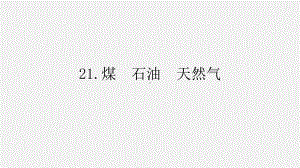 21. 煤　石油　天然气